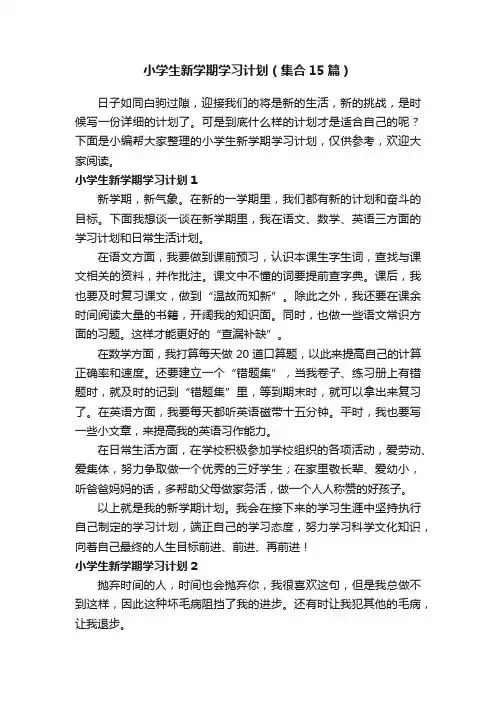 小学生新学期学习计划（集合15篇）

日子如同白驹过隙，迎接我们的将是新的生活，新的挑战，是时候写一份详细的计划了。可是到底什么样的计划才是适合自己的呢？下面是小编帮大家整理的小学生新学期学习计划，仅供参考，欢迎大家阅读。

小学生新学期学习计划1

新学期，新气象。在新的一学期里，我们都有新的计划和奋斗的目标。下面我想谈一谈在新学期里，我在语文、数学、英语三方面的学习计划和日常生活计划。

在语文方面，我要做到课前预习，认识本课生字生词，查找与课文相关的资料，并作批注。课文中不懂的词要提前查字典。课后，我也要及时复习课文，做到“温故而知新”。除此之外，我还要在课余时间阅读大量的书籍，开阔我的知识面。同时，也做一些语文常识方面的习题。这样才能更好的“查漏补缺”。

在数学方面，我打算每天做20道口算题，以此来提高自己的计算正确率和速度。还要建立一个“错题集”，当我卷子、练习册上有错题时，就及时的记到“错题集”里，等到期末时，就可以拿出来复习了。在英语方面，我要每天都听英语磁带十五分钟。平时，我也要写一些小文章，来提高我的英语习作能力。

在日常生活方面，在学校积极参加学校组织的各项活动，爱劳动、爱集体，努力争取做一个优秀的三好学生；在家里敬长辈、爱幼小，听爸爸妈妈的话，多帮助父母做家务活，做一个人人称赞的好孩子。

以上就是我的新学期计划。我会在接下来的学习生涯中坚持执行自己制定的学习计划，端正自己的学习态度，努力学习科学文化知识，向着自己最终的人生目标前进、前进、再前进！

小学生新学期学习计划2

抛弃时间的人，时间也会抛弃你，我很喜欢这句，但是我总做不到这样，因此这种坏毛病阻挡了我的进步。还有时让我犯其他的毛病，让我退步。